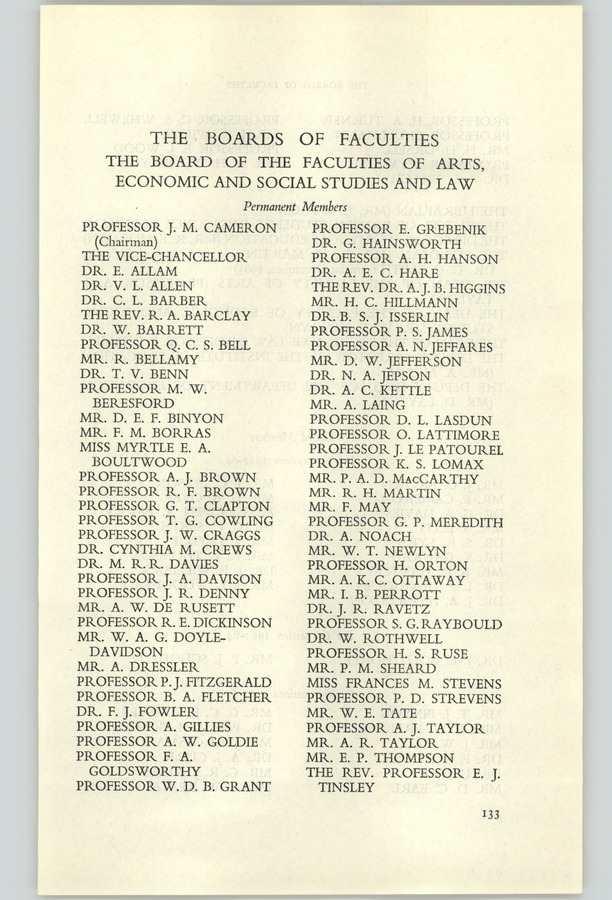 THE BOARDS OF FACULTIES
THE BOARD OF THE FACULTIES OF ARTS, ECONOMIC AND SOCIAL STUDIES AND LAW

Permanent Members

PROFESSOR J. M. CAMERON (Chairman)
THE VICE-CHANCELLOR
DR. E. ALLAM
DR. V. L. ALLEN
DR. C. L. BARBER
THE REV. R. A. BARCLAY
DR. W. BARRETT
PROFESSOR Q. C. S. BELL
MR. R. BELLAMY
DR. T. V. BENN
PROFESSOR M. W. BERESFORD
MR. D. E. F. BINYON
MR. F. M. BORRAS
MISS MYRTLE E. A. BOULTWOOD
PROFESSOR A. J. BROWN
PROFESSOR R. F. BROWN
PROFESSOR G. T. CLAPTON
PROFESSOR T. G. COWLING
PROFESSOR J. W. CRAGGS
DR. CYNTHIA M. CREWS
DR. M. R. R. DAVIES
PROFESSOR J. A. DAVISON
PROFESSOR J. R. DENNY
MR. A. W. DE RUSETT
PROFESSOR R. E. DICKINSON
MR. W. A. G. DOYLE-DAVIDSON
MR. A. DRESSLER
PROFESSOR P. J. FITZGERALD
PROFESSOR B. A. FLETCHER
DR. F. J. FOWLER
PROFESSOR A. GILLIES
PROFESSOR A. W. GOLDIE
PROFESSOR F. A. GOLDSWORTHY
PROFESSOR W. D. B. GRANT

PROFESSOR E. GREBENIK
DR. G. HAINSWORTH
PROFESSOR A. H. HANSON
DR. A. E. C. HARE
THE REV. DR. A. J. B. HIGGINS
MR. H. C. HILLMANN
DR. B. S. J. ISSERLIN
PROFESSOR P. S. JAMES
PROFESSOR A. N. JEFFARES
MR. D. W. JEFFERSON
DR. N. A. JEPSON
DR. A. C. KETTLE
MR. A. LAING
PROFESSOR D. L. LASDUN
PROFESSOR O. LATTIMORE
PROFESSOR J. LE PATOUREL
PROFESSOR K. S. LOMAX
MR. P. A. D. MacCARTHY
MR. R. H. MARTIN
MR. F. MAY
PROFESSOR G. P. MEREDITH
DR. A. NOACH
MR. W. T. NEWLYN
PROFESSOR H. ORTON
MR. A. K. C. OTTAWAY
MR. I. B. PERROTT
DR. J. R. RAVETZ
PROFESSOR S. G. RAYBOULD
DR. W. ROTHWELL
PROFESSOR H. S. RUSE
MR. P. M. SHEARD
MISS FRANCES M. STEVENS
PROFESSOR P. D. STREVENS
MR. W. E. TATE
PROFESSOR A. J. TAYLOR
MR. A. R. TAYLOR
MR. E. P. THOMPSON
THE REV. PROFESSOR E. J. TINSLEY

133